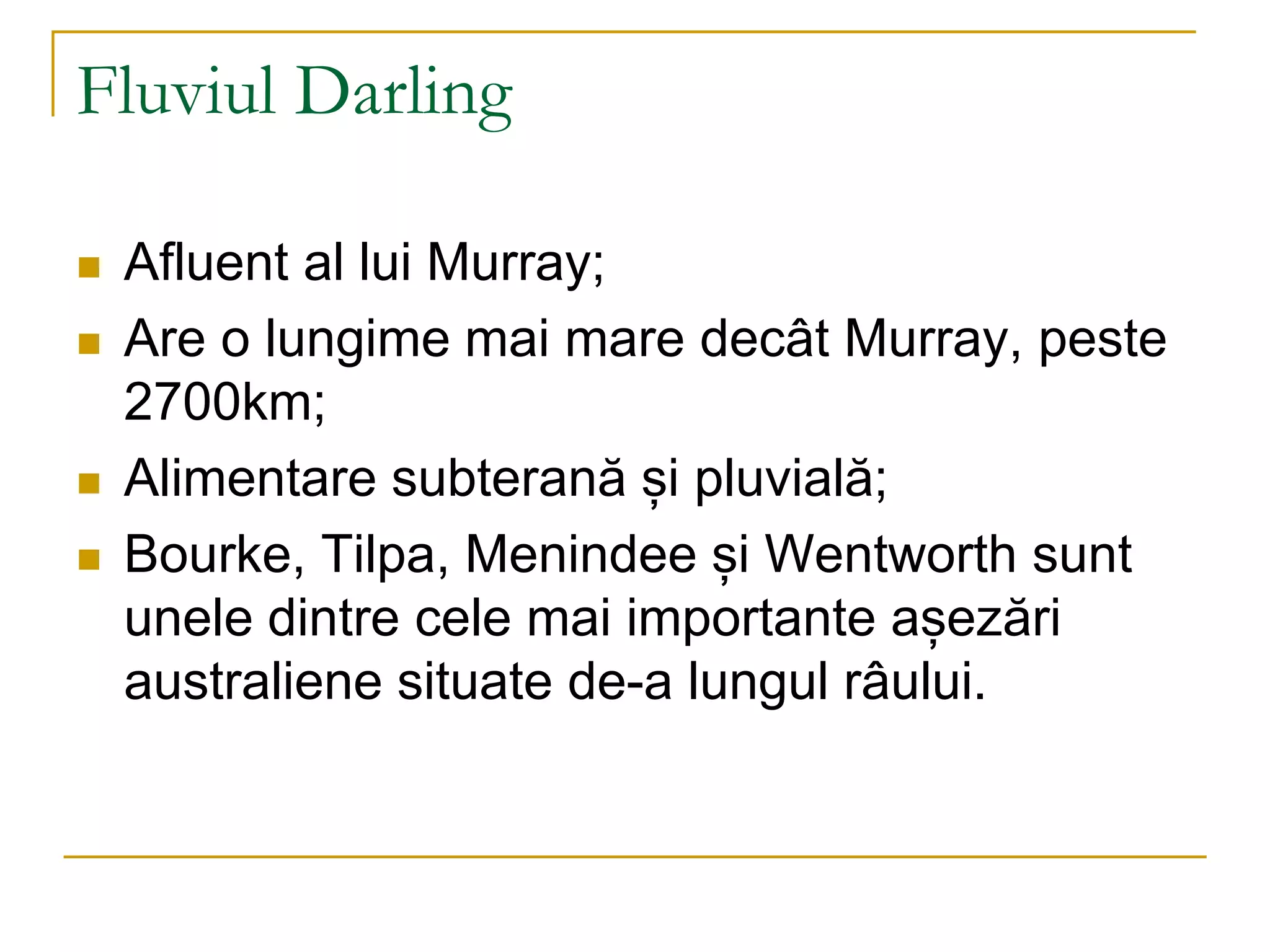 Fluviul Darling

• Afluent al lui Murray;
• Are o lungime mai mare decât Murray, peste 2700km;
• Alimentare subterană și pluvială;
• Bourke, Tilpa, Menindee și Wentworth sunt unele dintre cele mai importante așezări australiene situate de-a lungul râului.